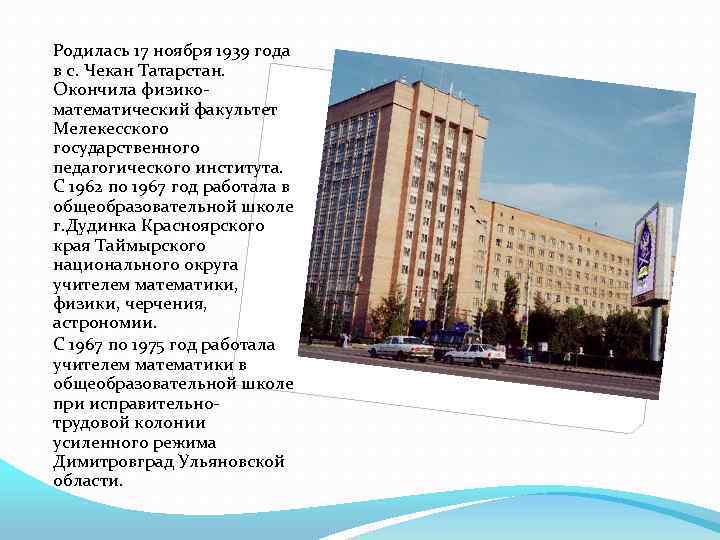 Родилась 17 ноября 1939 года в с. Чекан Татарстан. Окончила физико-математический факультет Мелекесского государственного педагогического института. С 1962 по 1967 год работала в общеобразовательной школе г.Дудинка Красноярского края Таймырского национального округа учителем математики, физики, черчения, астрономии.

С 1967 по 1975 год работала учителем математики в общеобразовательной школе при исправительно-трудовой колонии усиленного режима Димитровград Ульяновской области.